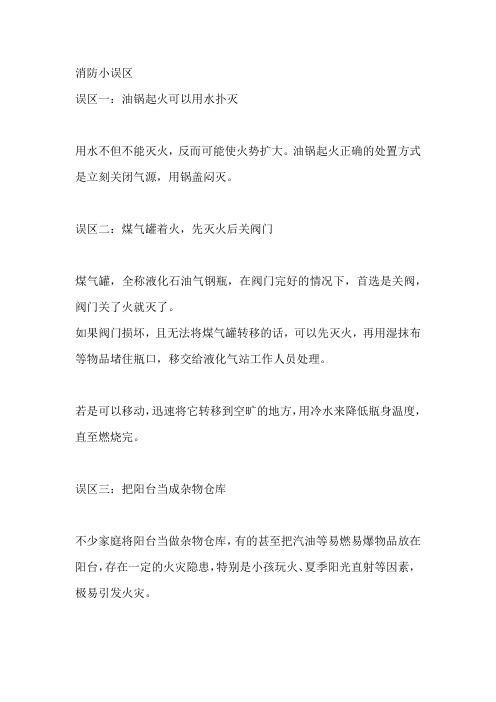 消防小误区
误区一：油锅起火可以用水扑灭

用水不但不能灭火，反而可能使火势扩大。油锅起火正确的处置方式是立刻关闭气源，用锅盖闷灭。

误区二：煤气罐着火，先灭火后关阀门

煤气罐，全称液化石油气钢瓶，在阀门完好的情况下，首选是关阀，阀门关了火就灭了。
如果阀门损坏，且无法将煤气罐转移的话，可以先灭火，再用湿抹布等物品堵住瓶口，移交给液化气站工作人员处理。

若是可以移动，迅速将它转移到空旷的地方，用冷水来降低瓶身温度，直至燃烧完。

误区三：把阳台当成杂物仓库

不少家庭将阳台当做杂物仓库，有的甚至把汽油等易燃易爆物品放在阳台，存在一定的火灾隐患，特别是小孩玩火、夏季阳光直射等因素，极易引发火灾。